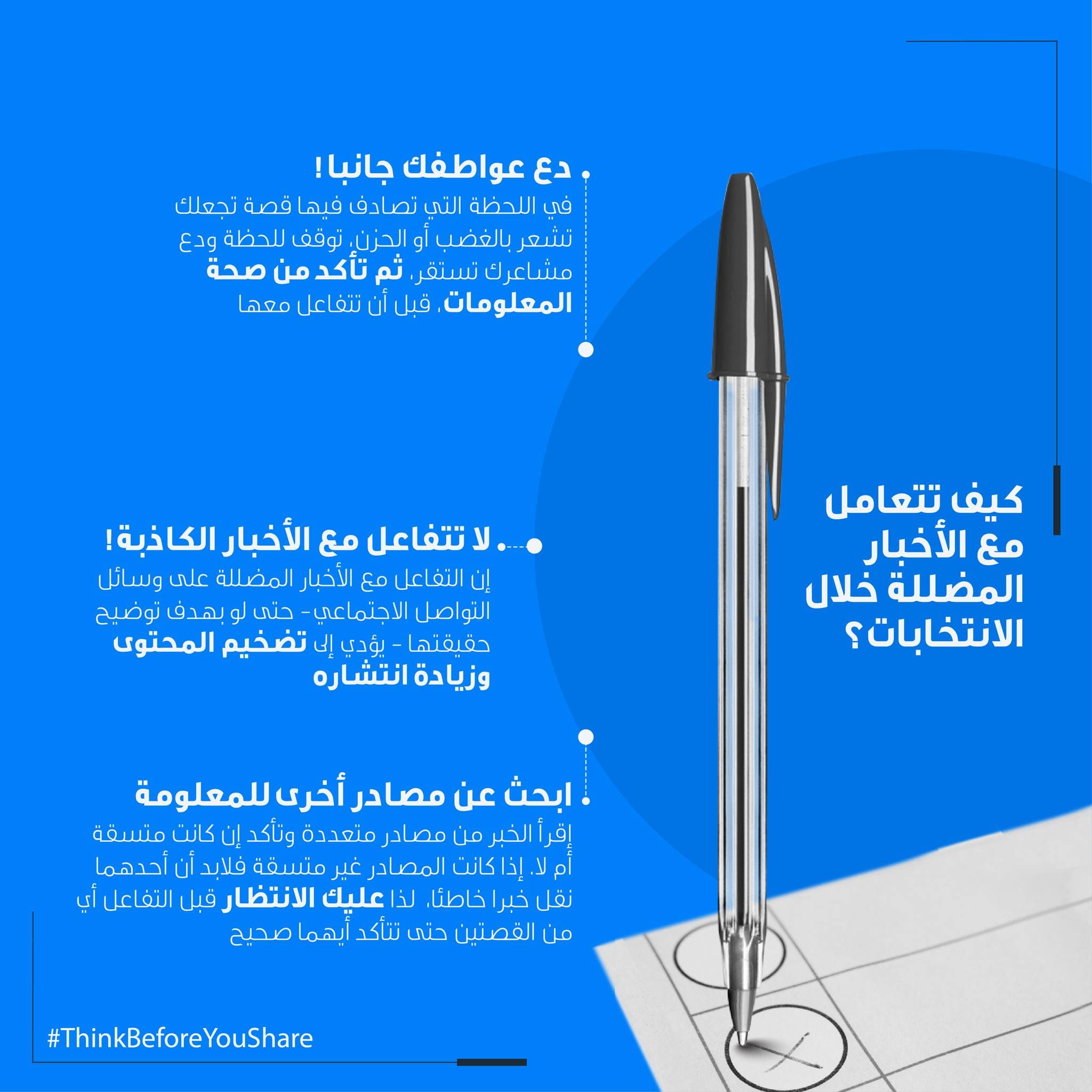 كيف تتعامل مع الأخبار المضللة خلال الانتخابات؟

دع عواطفك جانبا!
في اللحظة التي تصادف فيها قصة تجعلك تشعر بالغضب أو الحزن، توقف للحظة ودع مشاعرك تستقر، ثم تأكد من صحة المعلومات، قبل أن تتفاعل معها

لا تتفاعل مع الأخبار الكاذبة!
إن التفاعل مع الأخبار المضللة على وسائل التواصل الاجتماعي- حتى لو بهدف توضيح حقيقتها - يؤدي إلى تضخيم المحتوى وزيادة انتشاره

ابحث عن مصادر أخرى للمعلومة
إقرأ الخبر من مصادر متعددة وتأكد إن كانت متسقة أم لا. إذا كانت المصادر غير متسقة فلابد أن أحدهما نقل خبرا خاطئا، لذا عليك الانتظار قبل التفاعل أي من القصتين حتى تتأكد أيهما صحيح

#ThinkBeforeYouShare